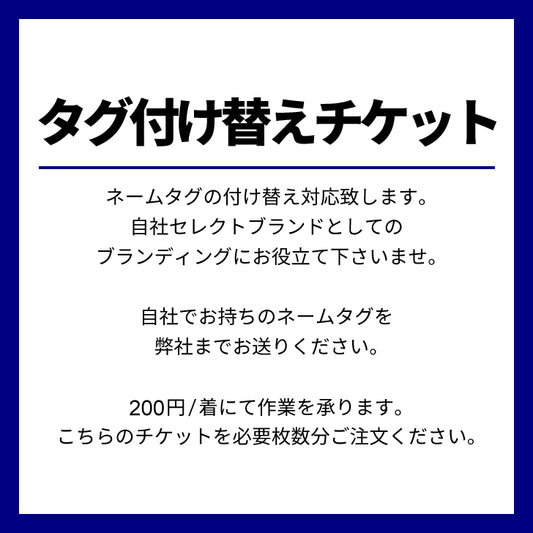 タグ付け替えチケット

ネームタグの付け替え対応致します。
自社セレクトブランドとしての
ブランディングにお役立て下さいませ。

自社でお持ちのネームタグを
弊社までお送りください。

200円/着にて作業を承ります。
こちらのチケットを必要枚数分ご注文ください。